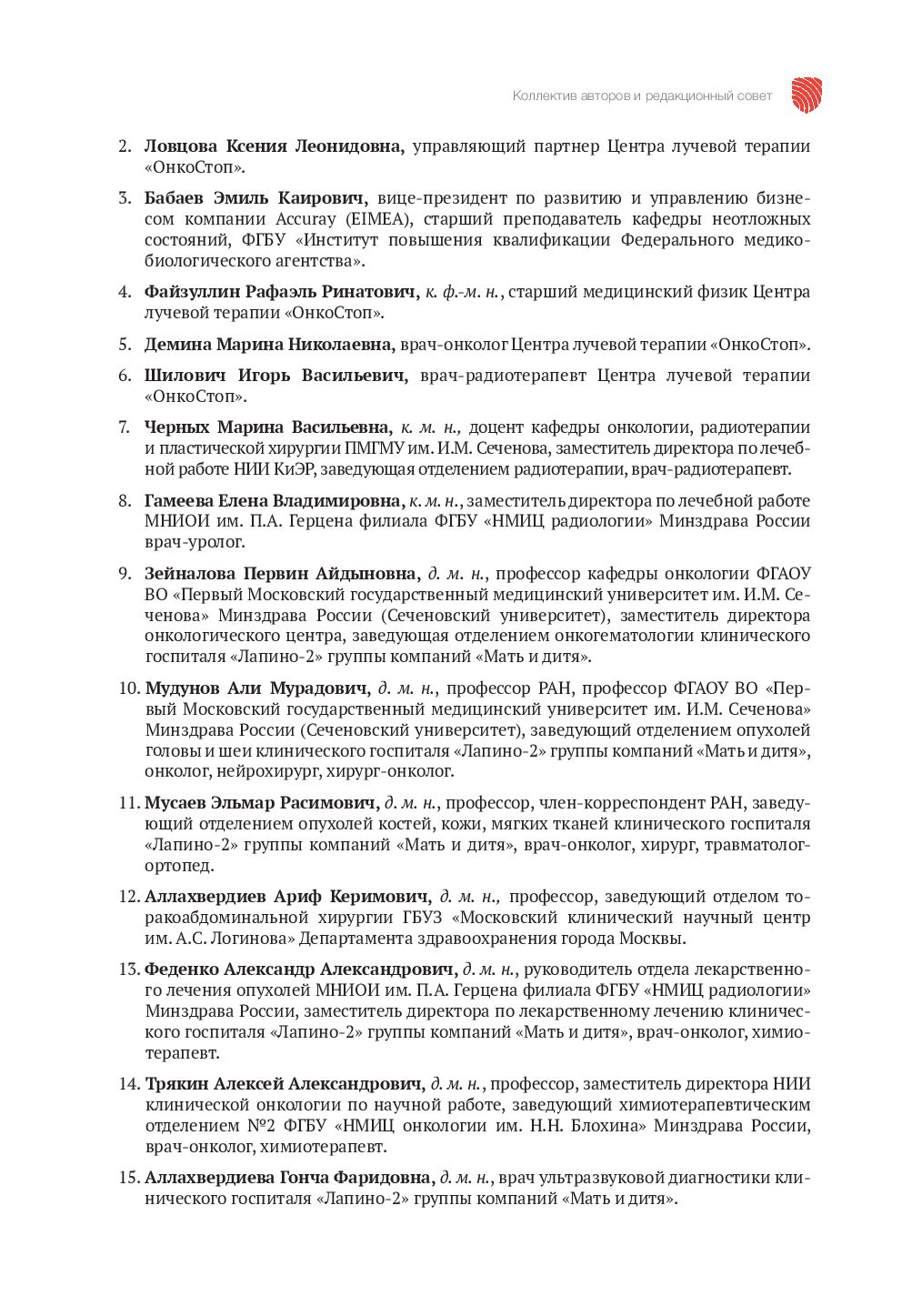 Коллектив авторов и редакционный совет

2. Ловцова Ксения Леонидовна, управляющий партнер Центра лучевой терапии «ОнкоСтоп».

3. Бабаев Эмиль Каирович, вице-президент по развитию и управлению бизнесом компании Accuray (EIMEA), старший преподаватель кафедры неотложных состояний, ФГБУ «Институт повышения квалификации Федерального медико-биологического агентства».

4. Файзуллин Рафаэль Ринатович, к. ф.-м. н., старший медицинский физик Центра лучевой терапии «ОнкоСтоп».

5. Демина Марина Николаевна, врач-онколог Центра лучевой терапии «ОнкоСтоп».

6. Шилович Игорь Васильевич, врач-радиотерапевт Центра лучевой терапии «ОнкоСтоп».

7. Черных Марина Васильевна, к. м. н., доцент кафедры онкологии, радиотерапии и пластической хирургии ПМГМУ им. И.М. Сеченова, заместитель директора по лечебной работе НИИ КиЭР, заведующая отделением радиотерапии, врач-радиотерапевт.

8. Гамеева Елена Владимировна, к. м. н., заместитель директора по лечебной работе МНИОИ им. П.А. Герцена филиала ФГБУ «НМИЦ радиологии» Минздрава России врач-уролог.

9. Зейналова Первин Айдыновна, д. м. н., профессор кафедры онкологии ФГАОУ ВО «Первый Московский государственный медицинский университет им. И.М. Сеченова» Минздрава России (Сеченовский университет), заместитель директора онкологического центра, заведующая отделением онкогематологии клинического госпиталя «Лапино-2» группы компаний «Мать и дитя».

10. Мудунов Али Мурадович, д. м. н., профессор РАН, профессор ФГАОУ ВО «Первый Московский государственный медицинский университет им. И.М. Сеченова» Минздрава России (Сеченовский университет), заведующий отделением опухолей головы и шеи клинического госпиталя «Лапино-2» группы компаний «Мать и дитя», онколог, нейрохирург, хирург-онколог.

11. Мусаев Эльмар Расимович, д. м. н., профессор, член-корреспондент РАН, заведующий отделением опухолей костей, кожи, мягких тканей клинического госпиталя «Лапино-2» группы компаний «Мать и дитя», врач-онколог, хирург, травматолог-ортопед.

12. Аллахвердиев Ариф Керимович, д. м. н., профессор, заведующий отделом торакоабдоминальной хирургии ГБУЗ «Московский клинический научный центр им. А.С. Логинова» Департамента здравоохранения города Москвы.

13. Феденко Александр Александрович, д. м. н., руководитель отдела лекарственного лечения опухолей МНИОИ им. П.А. Герцена филиала ФГБУ «НМИЦ радиологии» Минздрава России, заместитель директора по лекарственному лечению клинического госпиталя «Лапино-2» группы компаний «Мать и дитя», врач-онколог, химиотерапевт.

14. Трякин Алексей Александрович, д. м. н., профессор, заместитель директора НИИ клинической онкологии по научной работе, заведующий химиотерапевтическим отделением №2 ФГБУ «НМИЦ онкологии им. Н.Н. Блохина» Минздрава России, врач-онколог, химиотерапевт.

15. Аллахвердиева Гонча Фаридовна, д. м. н., врач ультразвуковой диагностики клинического госпиталя «Лапино-2» группы компаний «Мать и дитя».